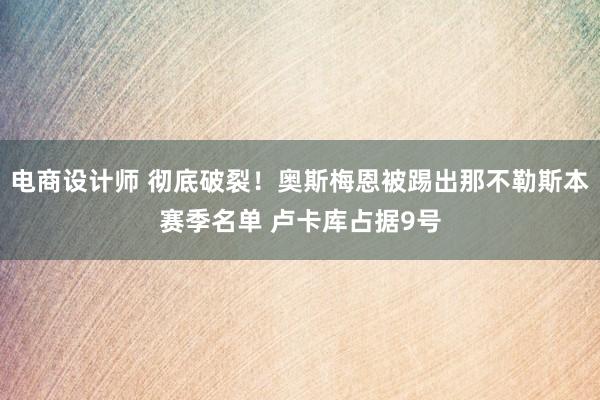 电商设计师 彻底破裂！奥斯梅恩被踢出那不勒斯本赛季名单 卢卡库占据9号